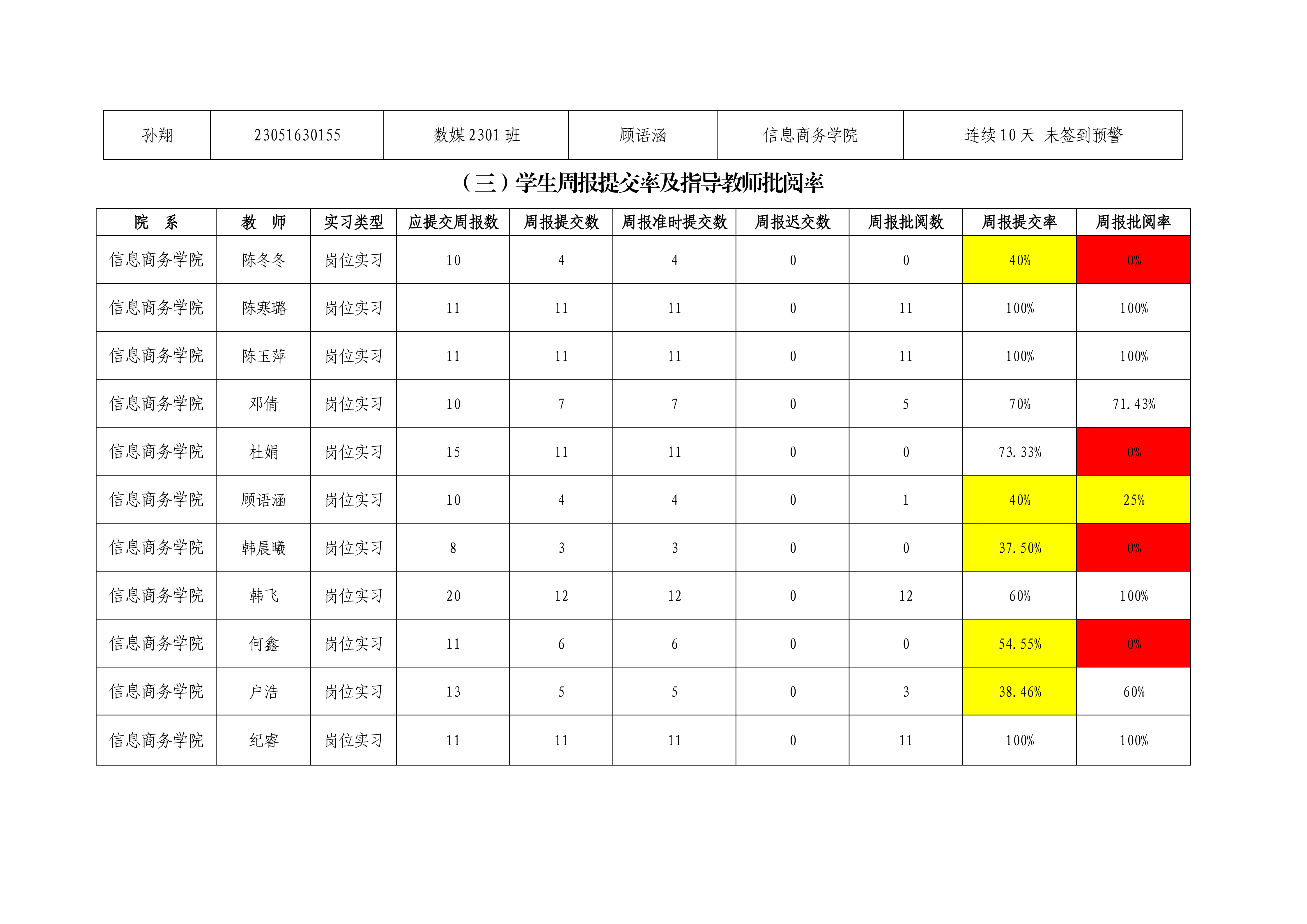 | 孙翔 | 23051630155 | 数媒 2301 班 | 顾语涵 | 信息商务学院 | 连续 10 天 未签到预警 |
|---|---|---|---|---|---|

（三）学生周报提交率及指导教师批阅率

| 院　系 | 教　师 | 实习类型 | 应提交周报数 | 周报提交数 | 周报准时提交数 | 周报迟交数 | 周报批阅数 | 周报提交率 | 周报批阅率 |
|---|---|---|---|---|---|---|---|---|---|
| 信息商务学院 | 陈冬冬 | 岗位实习 | 10 | 4 | 4 | 0 | 0 | 40% | 0% |
| 信息商务学院 | 陈寒璐 | 岗位实习 | 11 | 11 | 11 | 0 | 11 | 100% | 100% |
| 信息商务学院 | 陈玉萍 | 岗位实习 | 11 | 11 | 11 | 0 | 11 | 100% | 100% |
| 信息商务学院 | 邓倩 | 岗位实习 | 10 | 7 | 7 | 0 | 5 | 70% | 71.43% |
| 信息商务学院 | 杜娟 | 岗位实习 | 15 | 11 | 11 | 0 | 0 | 73.33% | 0% |
| 信息商务学院 | 顾语涵 | 岗位实习 | 10 | 4 | 4 | 0 | 1 | 40% | 25% |
| 信息商务学院 | 韩晨曦 | 岗位实习 | 8 | 3 | 3 | 0 | 0 | 37.50% | 0% |
| 信息商务学院 | 韩飞 | 岗位实习 | 20 | 12 | 12 | 0 | 12 | 60% | 100% |
| 信息商务学院 | 何鑫 | 岗位实习 | 11 | 6 | 6 | 0 | 0 | 54.55% | 0% |
| 信息商务学院 | 户浩 | 岗位实习 | 13 | 5 | 5 | 0 | 3 | 38.46% | 60% |
| 信息商务学院 | 纪睿 | 岗位实习 | 11 | 11 | 11 | 0 | 11 | 100% | 100% |